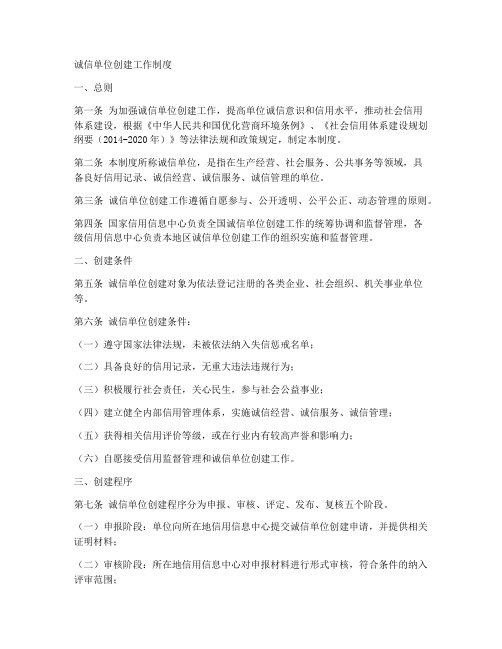 诚信单位创建工作制度

一、总则

第一条 为加强诚信单位创建工作，提高单位诚信意识和信用水平，推动社会信用体系建设，根据《中华人民共和国优化营商环境条例》、《社会信用体系建设规划纲要（2014-2020年）》等法律法规和政策规定，制定本制度。

第二条 本制度所称诚信单位，是指在生产经营、社会服务、公共事务等领域，具备良好信用记录、诚信经营、诚信服务、诚信管理的单位。

第三条 诚信单位创建工作遵循自愿参与、公开透明、公平公正、动态管理的原则。

第四条 国家信用信息中心负责全国诚信单位创建工作的统筹协调和监督管理，各级信用信息中心负责本地区诚信单位创建工作的组织实施和监督管理。

二、创建条件

第五条 诚信单位创建对象为依法登记注册的各类企业、社会组织、机关事业单位等。

第六条 诚信单位创建条件：

（一）遵守国家法律法规，未被依法纳入失信惩戒名单；

（二）具备良好的信用记录，无重大违法违规行为；

（三）积极履行社会责任，关心民生，参与社会公益事业；

（四）建立健全内部信用管理体系，实施诚信经营、诚信服务、诚信管理；

（五）获得相关信用评价等级，或在行业内有较高声誉和影响力；

（六）自愿接受信用监督管理和诚信单位创建工作。

三、创建程序

第七条 诚信单位创建程序分为申报、审核、评定、发布、复核五个阶段。

（一）申报阶段：单位向所在地信用信息中心提交诚信单位创建申请，并提供相关证明材料；

（二）审核阶段：所在地信用信息中心对申报材料进行形式审核，符合条件的纳入评审范围；